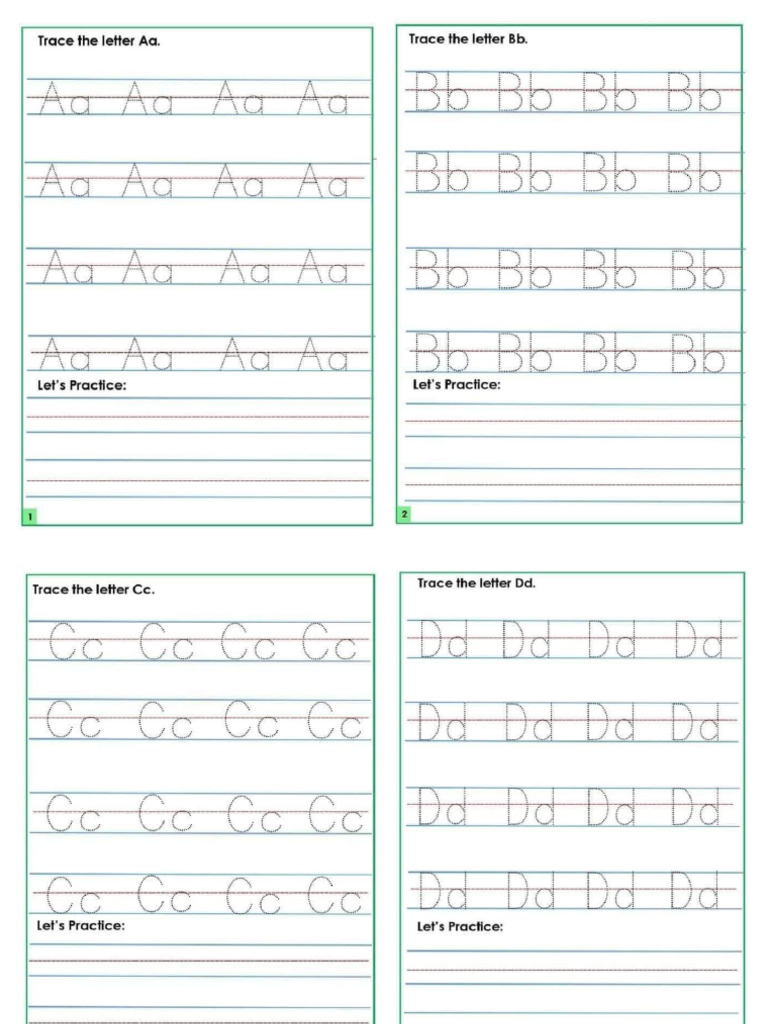 Trace the letter Aa.

Aa Aa Aa Aa

Aa Aa Aa Aa

Aa Aa Aa Aa

Aa Aa Aa Aa

Let's Practice:

1

Trace the letter Bb.

Bb Bb Bb Bb

Bb Bb Bb Bb

Bb Bb Bb Bb

Bb Bb Bb Bb

Let's Practice:

2

Trace the letter Cc.

Cc Cc Cc Cc

Cc Cc Cc Cc

Cc Cc Cc Cc

Cc Cc Cc Cc

Let's Practice:

Trace the letter Dd.

Dd Dd Dd Dd

Dd Dd Dd Dd

Dd Dd Dd Dd

Dd Dd Dd Dd

Let's Practice: